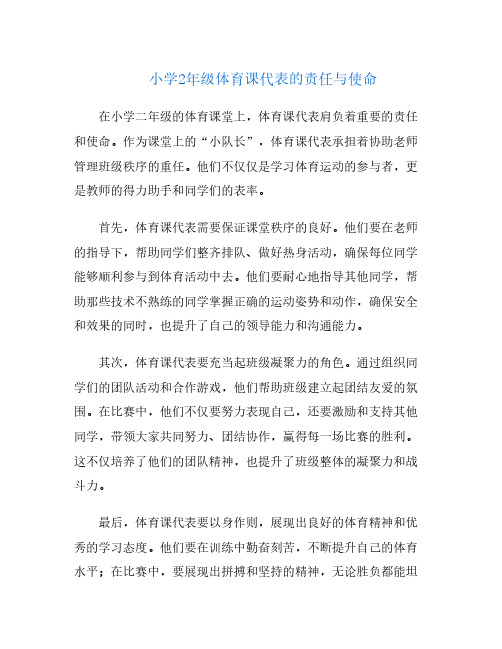 小学2年级体育课代表的责任与使命

在小学二年级的体育课堂上，体育课代表肩负着重要的责任和使命。作为课堂上的“小队长”，体育课代表承担着协助老师管理班级秩序的重任。他们不仅仅是学习体育运动的参与者，更是教师的得力助手和同学们的表率。

首先，体育课代表需要保证课堂秩序的良好。他们要在老师的指导下，帮助同学们整齐排队、做好热身活动，确保每位同学能够顺利参与到体育活动中去。他们要耐心地指导其他同学，帮助那些技术不熟练的同学掌握正确的运动姿势和动作，确保安全和效果的同时，也提升了自己的领导能力和沟通能力。

其次，体育课代表要充当起班级凝聚力的角色。通过组织同学们的团队活动和合作游戏，他们帮助班级建立起团结友爱的氛围。在比赛中，他们不仅要努力表现自己，还要激励和支持其他同学，带领大家共同努力、团结协作，赢得每一场比赛的胜利。这不仅培养了他们的团队精神，也提升了班级整体的凝聚力和战斗力。

最后，体育课代表要以身作则，展现出良好的体育精神和优秀的学习态度。他们要在训练中勤奋刻苦，不断提升自己的体育水平；在比赛中，要展现出拼搏和坚持的精神，无论胜负都能坦